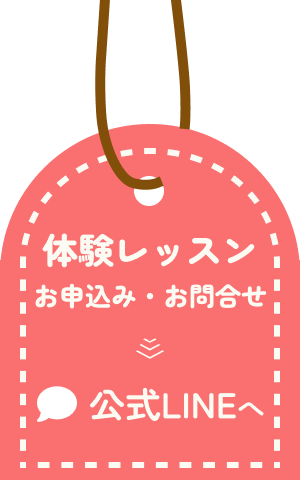 体験レッスン
お申込み・お問合せ

公式LINEへ